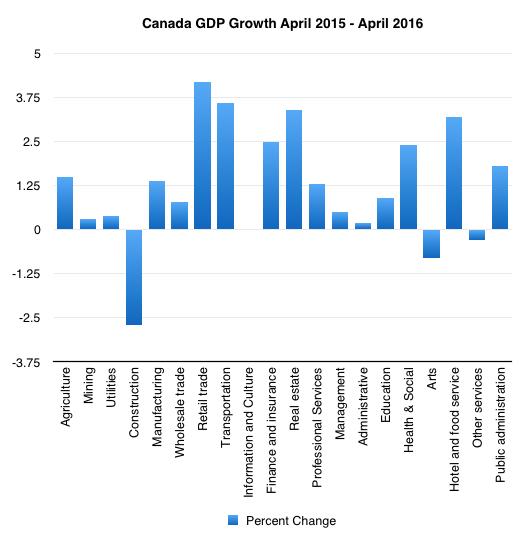 Canada GDP Growth April 2015 - April 2016

5
3.75
2.5
1.25
0
-1.25
-2.5
-3.75

Agriculture
Mining
Utilities
Construction
Manufacturing
Wholesale trade
Retail trade
Transportation
Information and Culture
Finance and insurance
Real estate
Professional Services
Management
Administrative
Education
Health & Social
Arts
Hotel and food service
Other services
Public administration

Percent Change